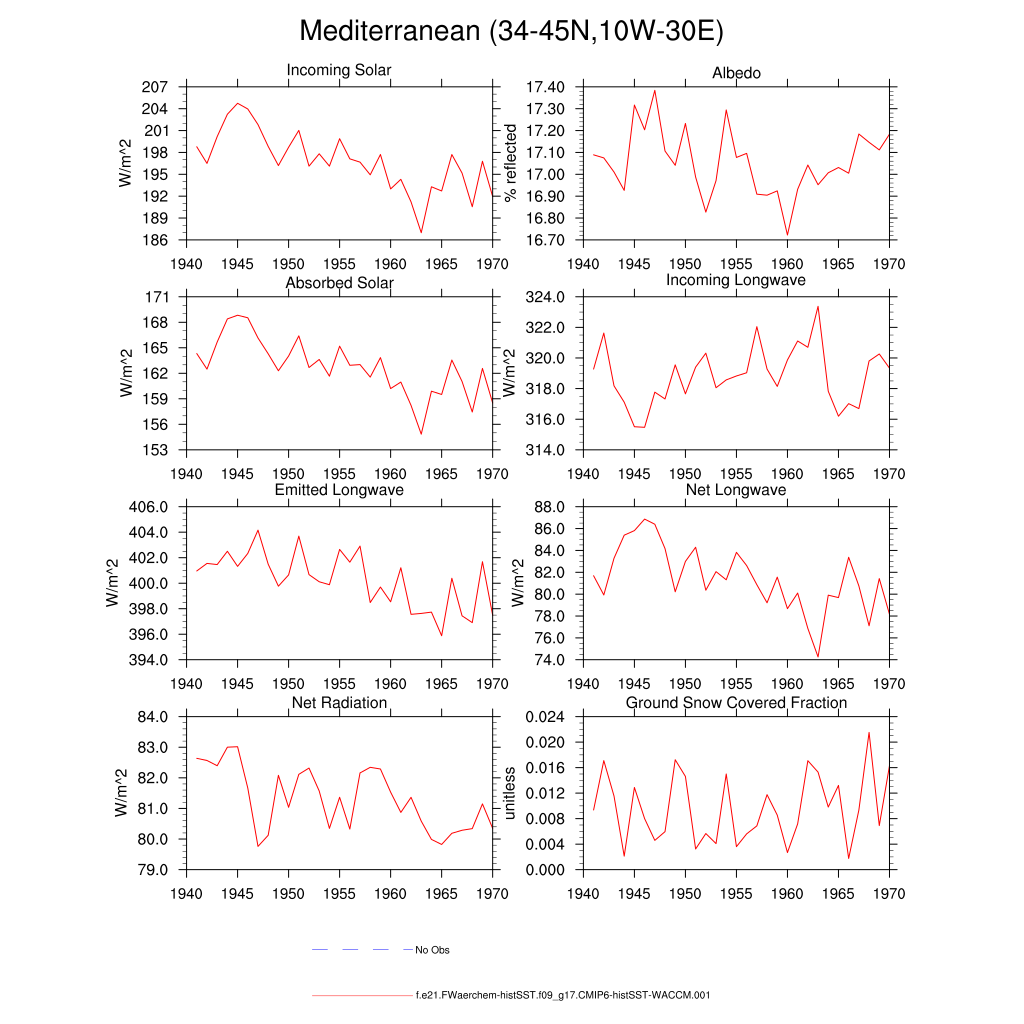 Mediterranean (34-45N,10W-30E)

Incoming Solar
W/m^2
207
204
201
198
195
192
189
186
1940 1945 1950 1955 1960 1965 1970

Albedo
% reflected
17.40
17.30
17.20
17.10
17.00
16.90
16.80
16.70
1940 1945 1950 1955 1960 1965 1970

Absorbed Solar
W/m^2
171
168
165
162
159
156
153
1940 1945 1950 1955 1960 1965 1970

Incoming Longwave
324.0
322.0
320.0
318.0
316.0
314.0
1940 1945 1950 1955 1960 1965 1970

Emitted Longwave
W/m^2
406.0
404.0
402.0
400.0
398.0
396.0
394.0
1940 1945 1950 1955 1960 1965 1970

Net Longwave
W/m^2
88.0
86.0
84.0
82.0
80.0
78.0
76.0
74.0
1940 1945 1950 1955 1960 1965 1970

Net Radiation
W/m^2
84.0
83.0
82.0
81.0
80.0
79.0
1940 1945 1950 1955 1960 1965 1970

Ground Snow Covered Fraction
unitless
0.024
0.020
0.016
0.012
0.008
0.004
0.000
1940 1945 1950 1955 1960 1965 1970

No Obs

f.e21.FWaerchem-histSST.f09_g17.CMIP6-histSST-WACCM.001